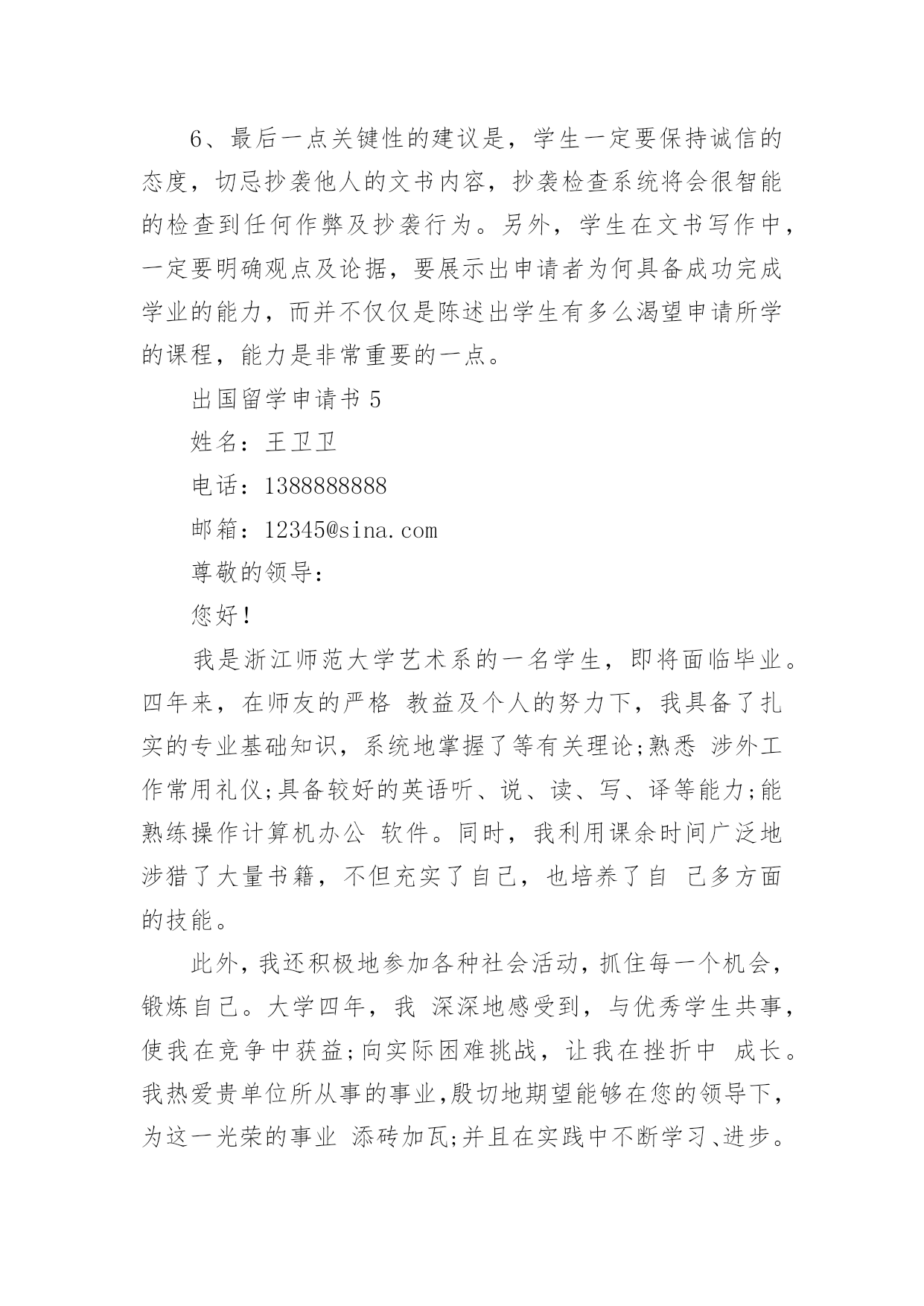 6、最后一点关键性的建议是，学生一定要保持诚信的态度，切忌抄袭他人的文书内容，抄袭检查系统将会很智能的检查到任何作弊及抄袭行为。另外，学生在文书写作中，一定要明确观点及论据，要展示出申请者为何具备成功完成学业的能力，而并不仅仅是陈述出学生有多么渴望申请所学的课程，能力是非常重要的一点。

出国留学申请书 5

姓名：王卫卫

电话：1388888888

邮箱：12345@sina.com

尊敬的领导：

您好！

我是浙江师范大学艺术系的一名学生，即将面临毕业。四年来，在师友的严格 教益及个人的努力下，我具备了扎实的专业基础知识，系统地掌握了等有关理论;熟悉 涉外工作常用礼仪;具备较好的英语听、说、读、写、译等能力;能熟练操作计算机办公 软件。同时，我利用课余时间广泛地涉猎了大量书籍，不但充实了自己，也培养了自 己多方面的技能。

此外，我还积极地参加各种社会活动，抓住每一个机会，锻炼自己。大学四年，我 深深地感受到，与优秀学生共事，使我在竞争中获益;向实际困难挑战，让我在挫折中 成长。我热爱贵单位所从事的事业，殷切地期望能够在您的领导下，为这一光荣的事业 添砖加瓦;并且在实践中不断学习、进步。